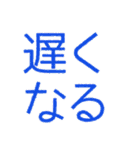 遅く
なる